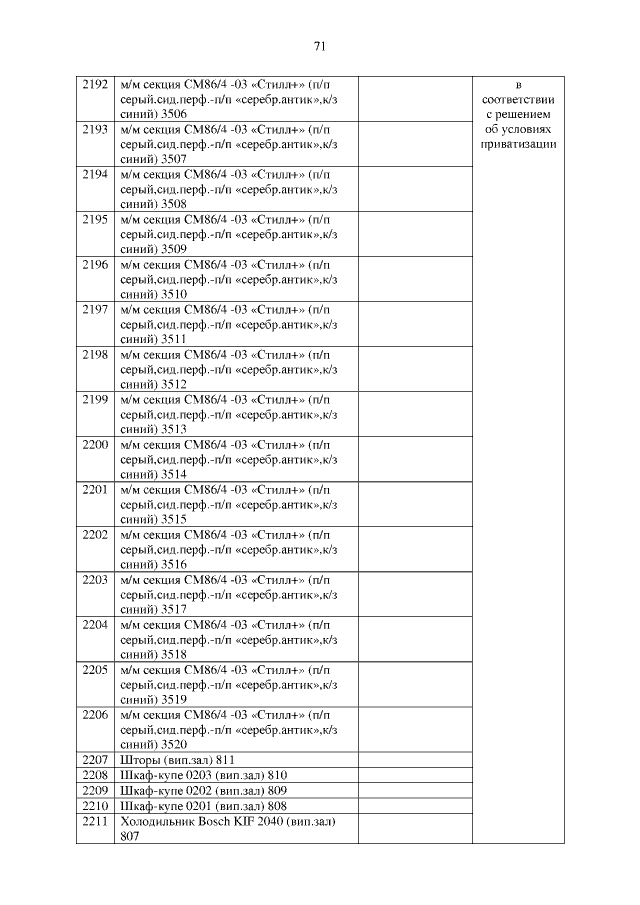 71

| | | | |
|---|---|---|---|
| 2192 | м/м секция СМ86/4 -03 «Стилл+» (п/п серый,сид.перф.-п/п «серебр.антик»,к/з синий) 3506 | | в соответствии с решением об условиях приватизации |
| 2193 | м/м секция СМ86/4 -03 «Стилл+» (п/п серый,сид.перф.-п/п «серебр.антик»,к/з синий) 3507 | | |
| 2194 | м/м секция СМ86/4 -03 «Стилл+» (п/п серый,сид.перф.-п/п «серебр.антик»,к/з синий) 3508 | | |
| 2195 | м/м секция СМ86/4 -03 «Стилл+» (п/п серый,сид.перф.-п/п «серебр.антик»,к/з синий) 3509 | | |
| 2196 | м/м секция СМ86/4 -03 «Стилл+» (п/п серый,сид.перф.-п/п «серебр.антик»,к/з синий) 3510 | | |
| 2197 | м/м секция СМ86/4 -03 «Стилл+» (п/п серый,сид.перф.-п/п «серебр.антик»,к/з синий) 3511 | | |
| 2198 | м/м секция СМ86/4 -03 «Стилл+» (п/п серый,сид.перф.-п/п «серебр.антик»,к/з синий) 3512 | | |
| 2199 | м/м секция СМ86/4 -03 «Стилл+» (п/п серый,сид.перф.-п/п «серебр.антик»,к/з синий) 3513 | | |
| 2200 | м/м секция СМ86/4 -03 «Стилл+» (п/п серый,сид.перф.-п/п «серебр.антик»,к/з синий) 3514 | | |
| 2201 | м/м секция СМ86/4 -03 «Стилл+» (п/п серый,сид.перф.-п/п «серебр.антик»,к/з синий) 3515 | | |
| 2202 | м/м секция СМ86/4 -03 «Стилл+» (п/п серый,сид.перф.-п/п «серебр.антик»,к/з синий) 3516 | | |
| 2203 | м/м секция СМ86/4 -03 «Стилл+» (п/п серый,сид.перф.-п/п «серебр.антик»,к/з синий) 3517 | | |
| 2204 | м/м секция СМ86/4 -03 «Стилл+» (п/п серый,сид.перф.-п/п «серебр.антик»,к/з синий) 3518 | | |
| 2205 | м/м секция СМ86/4 -03 «Стилл+» (п/п серый,сид.перф.-п/п «серебр.антик»,к/з синий) 3519 | | |
| 2206 | м/м секция СМ86/4 -03 «Стилл+» (п/п серый,сид.перф.-п/п «серебр.антик»,к/з синий) 3520 | | |
| 2207 | Шторы (вип.зал) 811 | | |
| 2208 | Шкаф-купе 0203 (вип.зал) 810 | | |
| 2209 | Шкаф-купе 0202 (вип.зал) 809 | | |
| 2210 | Шкаф-купе 0201 (вип.зал) 808 | | |
| 2211 | Холодильник Bosch KIF 2040 (вип.зал) 807 | | |